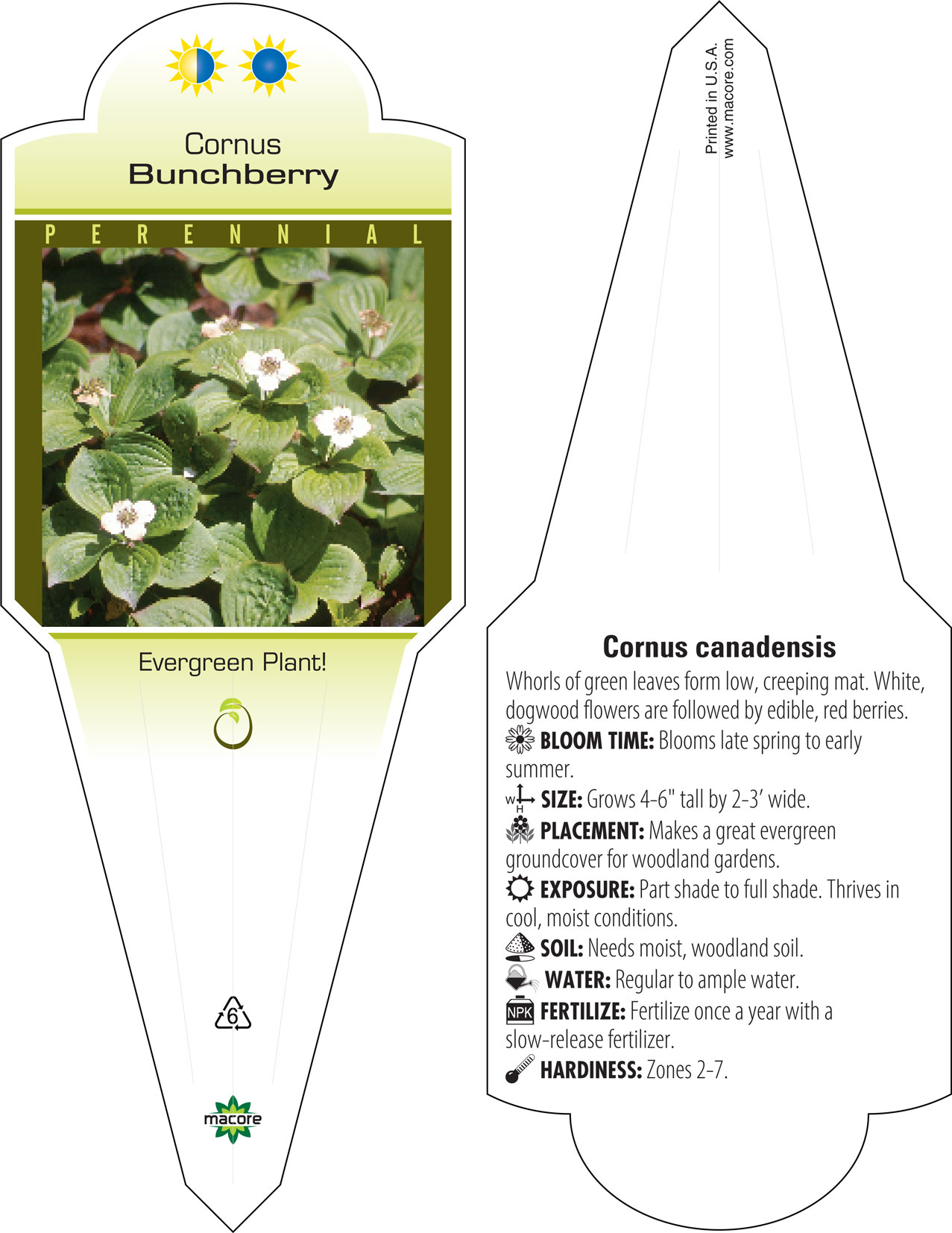 Cornus
Bunchberry

PERENNIAL

Evergreen Plant!

6

macore

Printed in U.S.A.
www.macore.com

Cornus canadensis

Whorls of green leaves form low, creeping mat. White, dogwood flowers are followed by edible, red berries.

BLOOM TIME: Blooms late spring to early summer.

W H SIZE: Grows 4-6" tall by 2-3' wide.

PLACEMENT: Makes a great evergreen groundcover for woodland gardens.

EXPOSURE: Part shade to full shade. Thrives in cool, moist conditions.

SOIL: Needs moist, woodland soil.

WATER: Regular to ample water.

NPK FERTILIZE: Fertilize once a year with a slow-release fertilizer.

HARDINESS: Zones 2-7.